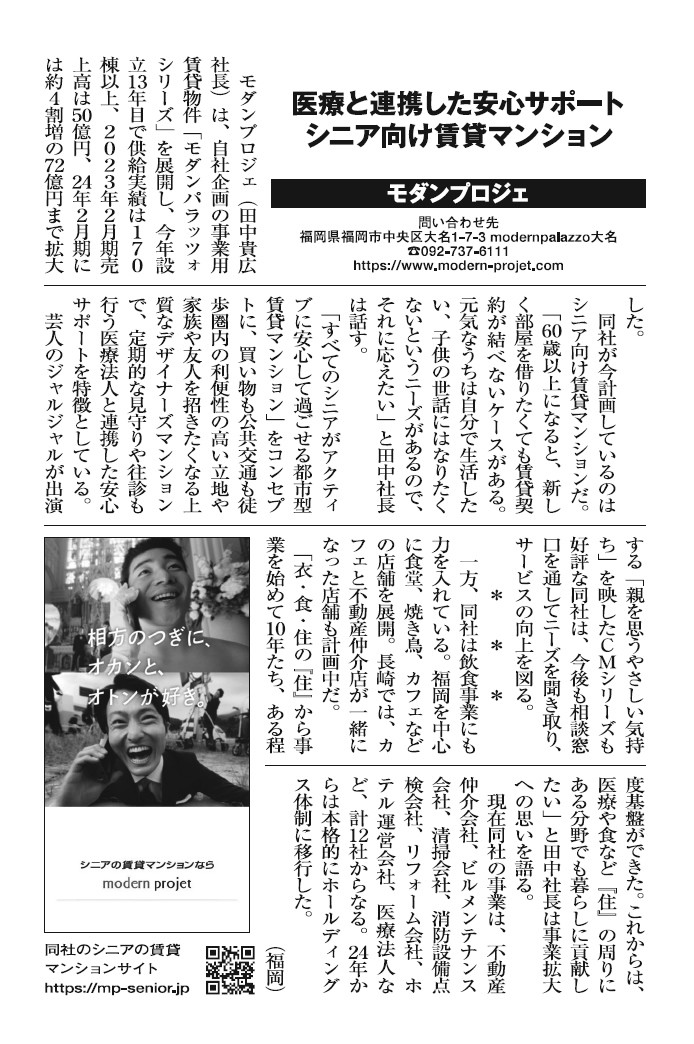 医療と連携した安心サポート
シニア向け賃貸マンション

モダンプロジェ

問い合わせ先
福岡県福岡市中央区大名1-7-3 modernpalazzo大名
☎092-737-6111
https://www.modern-projet.com

モダンプロジェ（田中貴広社長）は、自社企画の事業用賃貸物件「モダンパラッツォシリーズ」を展開し、今年設立13年目で供給実績は170棟以上、2023年2月期売上高は50億円、24年2月期には約4割増の72億円まで拡大した。

同社が今計画しているのはシニア向け賃貸マンションだ。「60歳以上になると、新しく部屋を借りたくても賃貸契約が結べないケースがある。元気なうちは自分で生活したい、子供の世話にはなりたくないというニーズがあるので、それに応えたい」と田中社長は話す。

「すべてのシニアがアクティブに安心して過ごせる都市型賃貸マンション」をコンセプトに、買い物も公共交通も徒歩圏内の利便性の高い立地や家族や友人を招きたくなる上質なデザイナーズマンションで、定期的な見守りや往診も行う医療法人と連携した安心サポートを特徴としている。

芸人のジャルジャルが出演する「親を思うやさしい気持ち」を映したCMシリーズも好評な同社は、今後も相談窓口を通してニーズを聞き取り、サービスの向上を図る。

＊　＊　＊

一方、同社は飲食事業にも力を入れている。福岡を中心に食堂、焼き鳥、カフェなどの店舗を展開。長崎では、カフェと不動産仲介店が一緒になった店舗も計画中だ。

「衣・食・住の『住』から事業を始めて10年たち、ある程度基盤ができた。これからは、医療や食など『住』の周りにある分野でも暮らしに貢献したい」と田中社長は事業拡大への思いを語る。

現在同社の事業は、不動産仲介会社、ビルメンテナンス会社、清掃会社、消防設備点検会社、リフォーム会社、ホテル運営会社、医療法人など、計12社からなる。24年からは本格的にホールディングス体制に移行した。

（福岡）

相方のつぎに、
オカンと、
オトンが好き。

シニアの賃貸マンションなら
modern projet

同社のシニアの賃貸
マンションサイト
https://mp-senior.jp